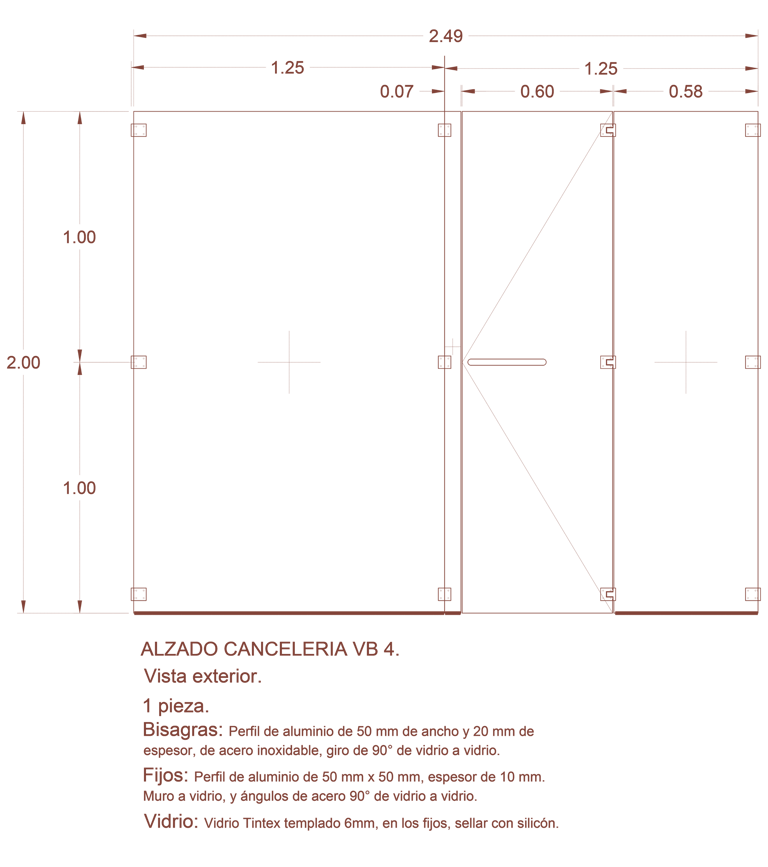 2.49

1.25

1.25

0.07

0.60

0.58

1.00

2.00

1.00

ALZADO CANCELERIA VB 4.

Vista exterior.

1 pieza.

Bisagras: Perfil de aluminio de 50 mm de ancho y 20 mm de espesor, de acero inoxidable, giro de 90° de vidrio a vidrio.

Fijos: Perfil de aluminio de 50 mm x 50 mm, espesor de 10 mm. Muro a vidrio, y ángulos de acero 90° de vidrio a vidrio.

Vidrio: Vidrio Tintex templado 6mm, en los fijos, sellar con silicón.